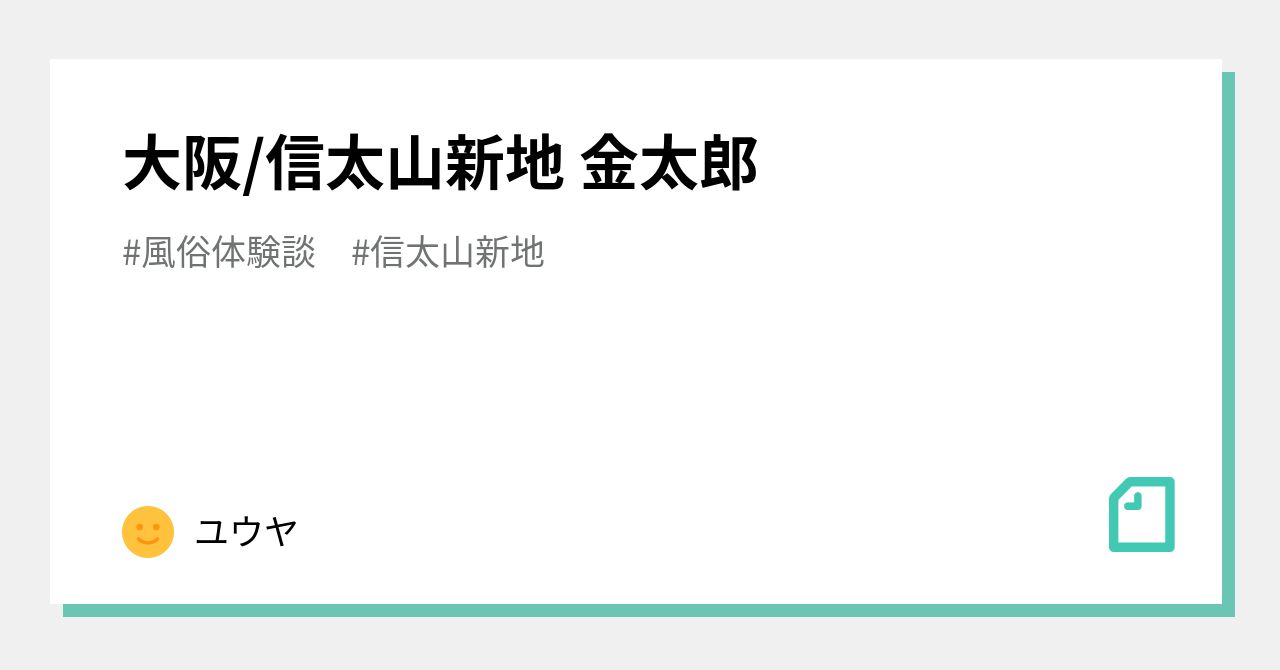 大阪/信太山新地 金太郎

#風俗体験談 #信太山新地

ユウヤ